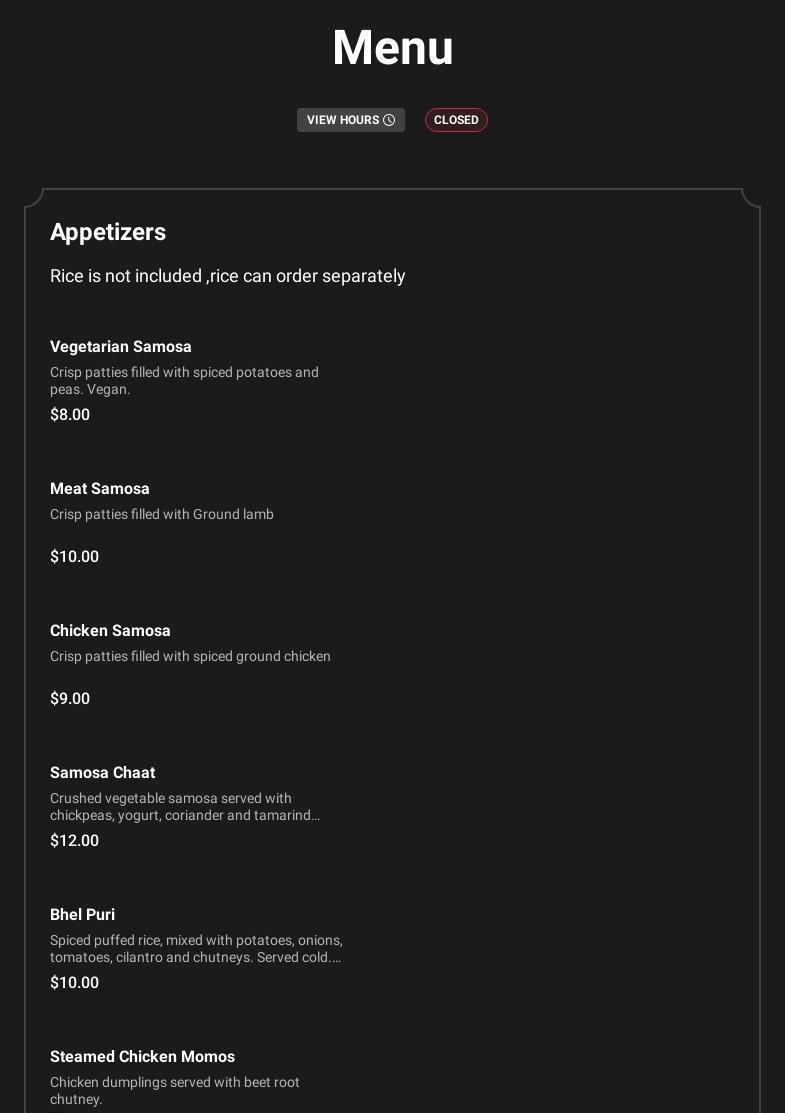 Menu

VIEW HOURS

CLOSED

Appetizers

Rice is not included ,rice can order separately

Vegetarian Samosa

Crisp patties filled with spiced potatoes and peas. Vegan.

$8.00

Meat Samosa

Crisp patties filled with Ground lamb

$10.00

Chicken Samosa

Crisp patties filled with spiced ground chicken

$9.00

Samosa Chaat

Crushed vegetable samosa served with chickpeas, yogurt, coriander and tamarind…

$12.00

Bhel Puri

Spiced puffed rice, mixed with potatoes, onions, tomatoes, cilantro and chutneys. Served cold.…

$10.00

Steamed Chicken Momos

Chicken dumplings served with beet root chutney.